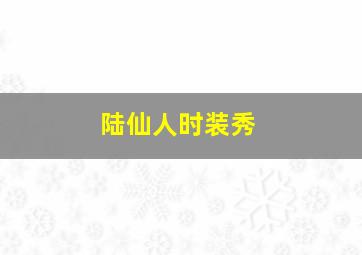 陆仙人时装秀